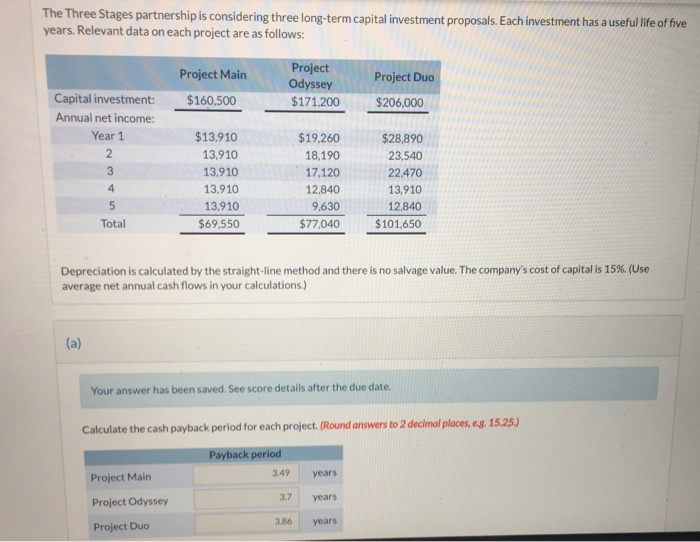 The Three Stages partnership is considering three long-term capital investment proposals. Each investment has a useful life of five years. Relevant data on each project are as follows:

| | Project Main | Project Odyssey | Project Duo |
|---|---|---|---|
| Capital investment: | $160,500 | $171,200 | $206,000 |
| Annual net income: | | | |
| Year 1 | $13,910 | $19,260 | $28,890 |
| 2 | 13,910 | 18,190 | 23,540 |
| 3 | 13,910 | 17,120 | 22,470 |
| 4 | 13,910 | 12,840 | 13,910 |
| 5 | 13,910 | 9,630 | 12,840 |
| Total | $69,550 | $77,040 | $101,650 |

Depreciation is calculated by the straight-line method and there is no salvage value. The company's cost of capital is 15%. (Use average net annual cash flows in your calculations.)

(a)

Your answer has been saved. See score details after the due date.

Calculate the cash payback period for each project. (Round answers to 2 decimal places, e.g. 15.25.)

| | Payback period | |
|---|---|---|
| Project Main | 3.49 | years |
| Project Odyssey | 3.7 | years |
| Project Duo | 3.86 | years |